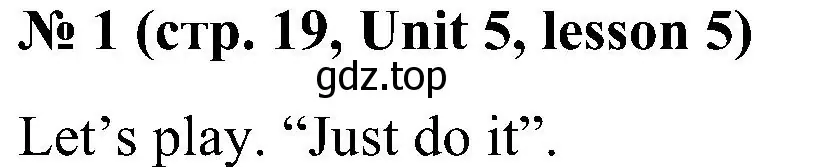 № 1 (стр. 19, Unit 5, lesson 5)
gdz.top
Let’s play. “Just do it”.